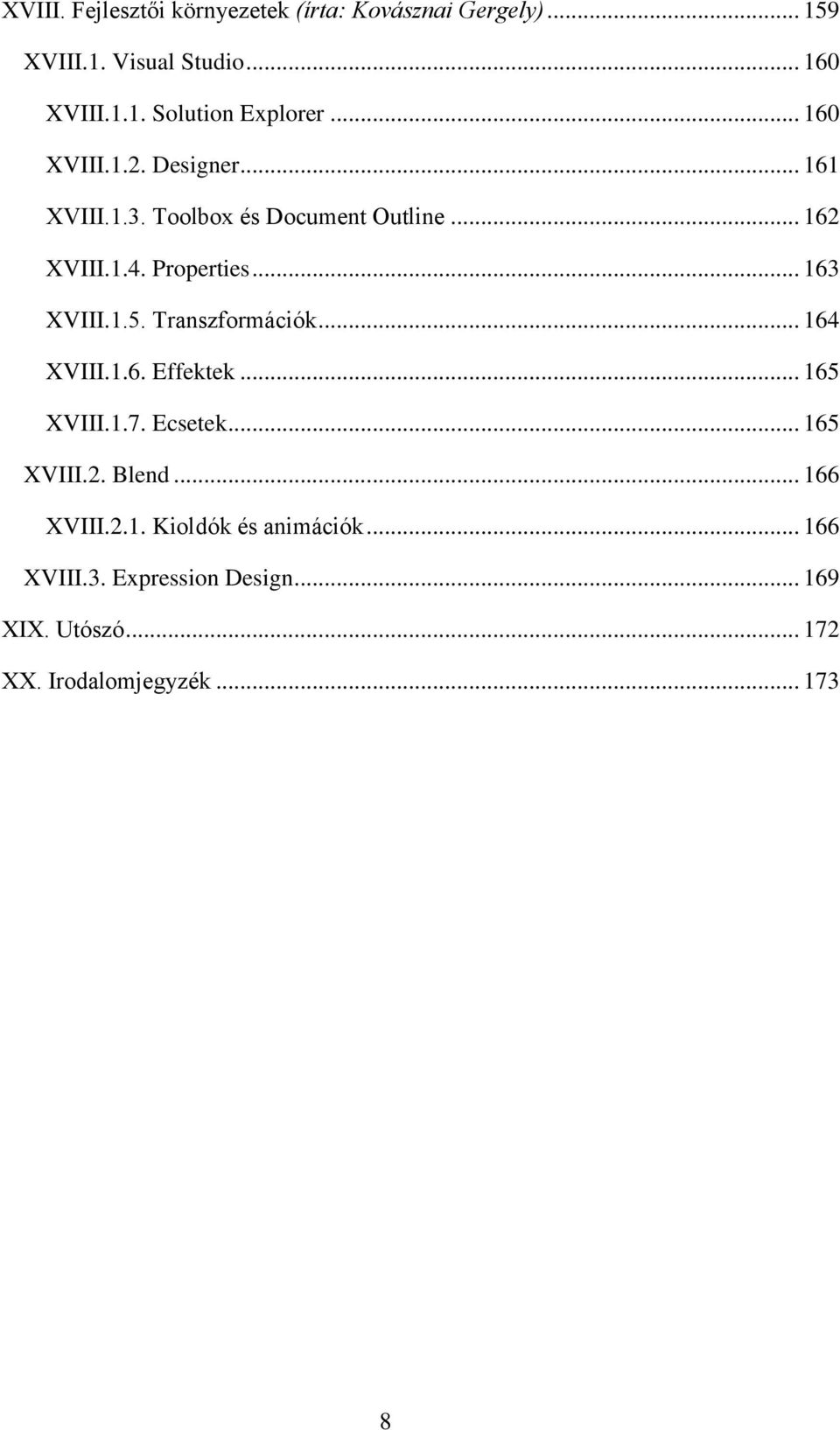 XVIII. Fejlesztői környezetek (írta: Kovásznai Gergely) ... 159
XVIII.1. Visual Studio ... 160
XVIII.1.1. Solution Explorer ... 160
XVIII.1.2. Designer ... 161
XVIII.1.3. Toolbox és Document Outline ... 162
XVIII.1.4. Properties ... 163
XVIII.1.5. Transzformációk ... 164
XVIII.1.6. Effektek ... 165
XVIII.1.7. Ecsetek ... 165
XVIII.2. Blend ... 166
XVIII.2.1. Kioldók és animációk ... 166
XVIII.3. Expression Design ... 169
XIX. Utószó ... 172
XX. Irodalomjegyzék ... 173

8